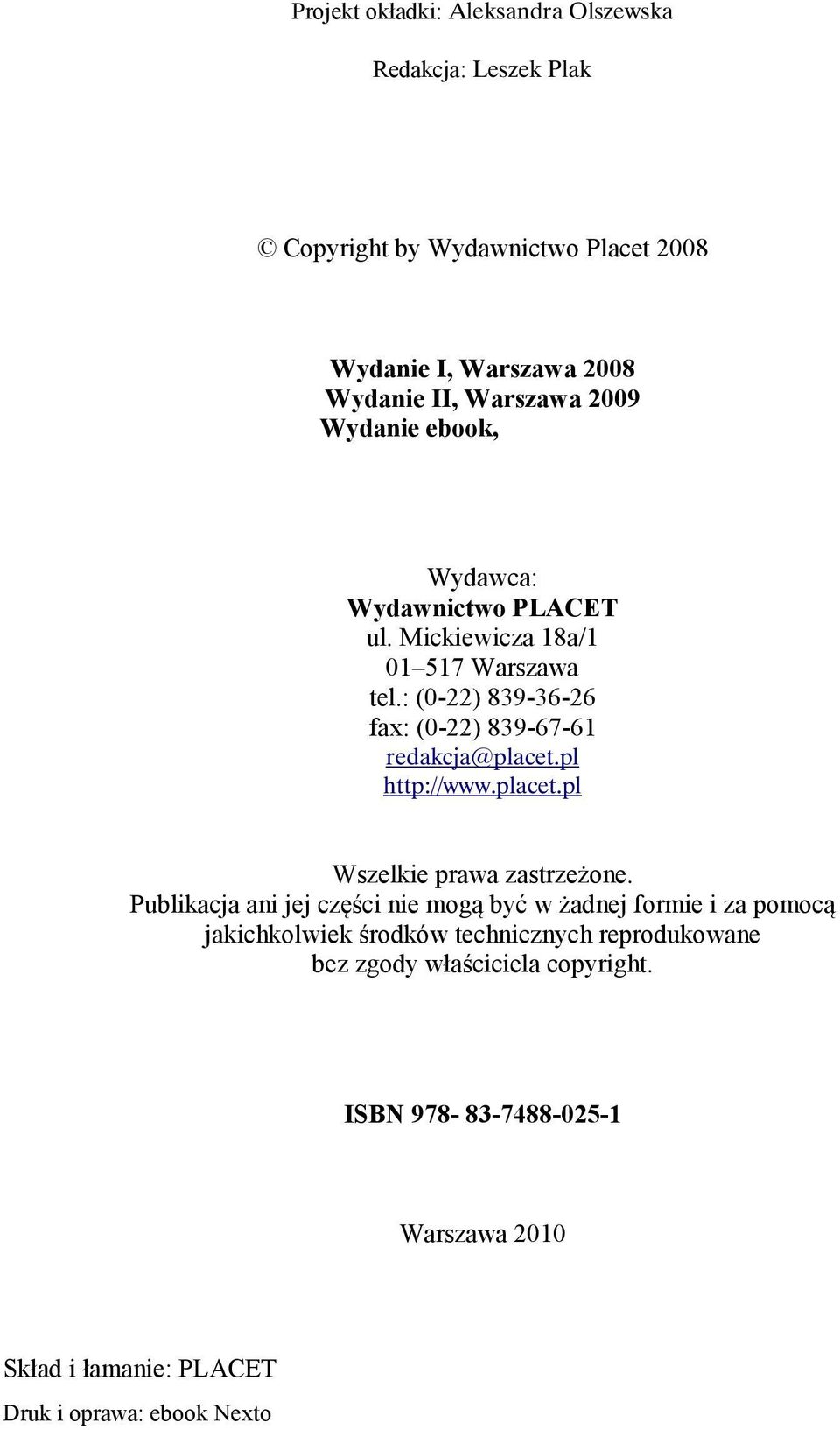 Projekt okładki: Aleksandra Olszewska

Redakcja: Leszek Plak

© Copyright by Wydawnictwo Placet 2008

Wydanie I, Warszawa 2008
Wydanie II, Warszawa 2009
Wydanie ebook,

Wydawca:
Wydawnictwo PLACET
ul. Mickiewicza 18a/1
01–517 Warszawa
tel.: (0-22) 839-36-26
fax: (0-22) 839-67-61
redakcja@placet.pl
http://www.placet.pl

Wszelkie prawa zastrzeżone.
Publikacja ani jej części nie mogą być w żadnej formie i za pomocą jakichkolwiek środków technicznych reprodukowane bez zgody właściciela copyright.

ISBN 978- 83-7488-025-1

Warszawa 2010

Skład i łamanie: PLACET

Druk i oprawa: ebook Nexto